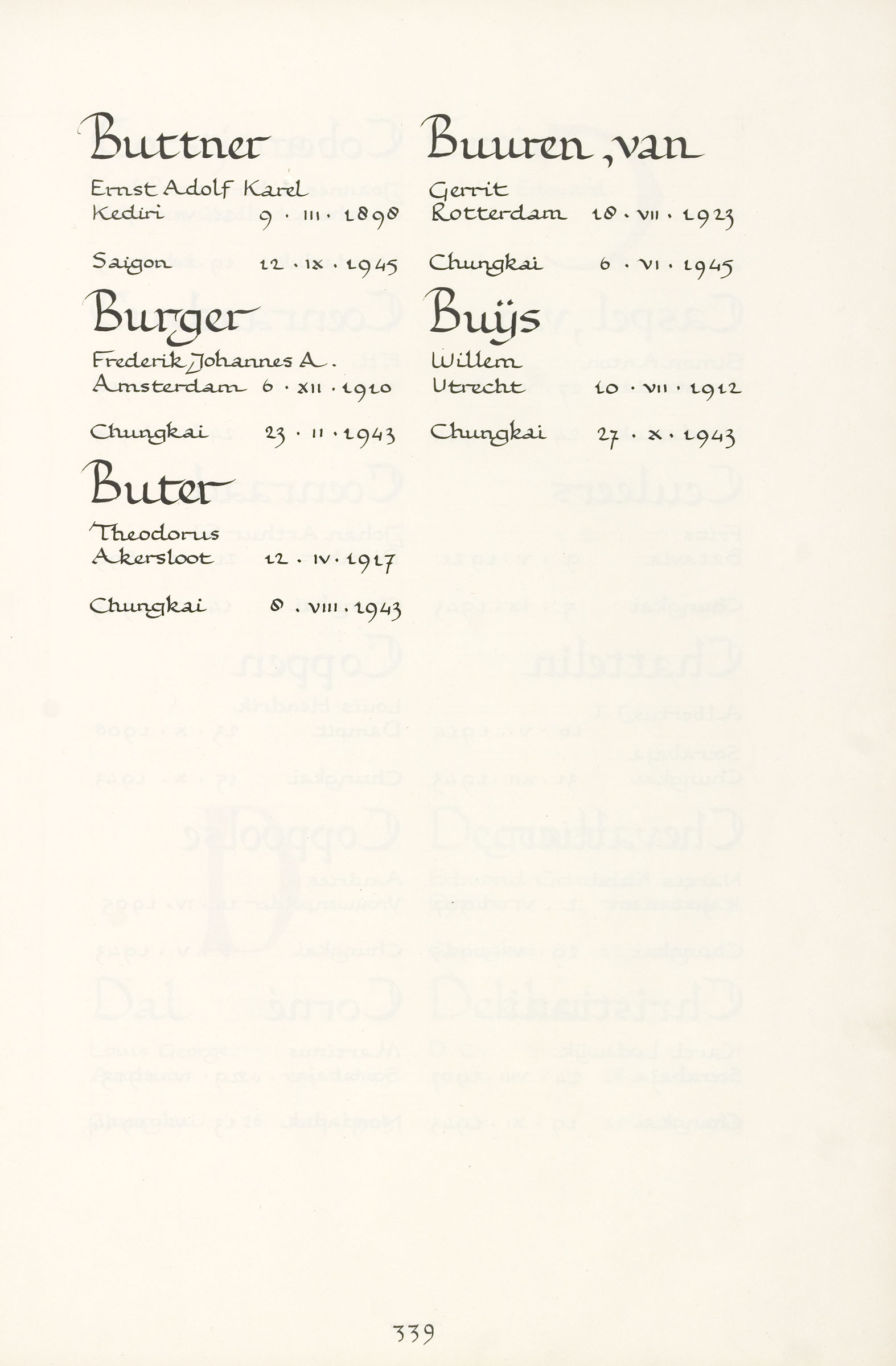 Buttner

Ernst Adolf Karel
Kediri 9 · III · 1898

Saigon 12 · IX · 1945

Burger

Frederik Johannes A.
Amsterdam 6 · XII · 1910

Chungkai 23 · II · 1943

Buter

Theodorus
Akersloot 12 · IV · 1917

Chungkai 8 · VIII · 1943

Buuren, van

Gerrit
Rotterdam 18 · VII · 1923

Chungkai 6 · VI · 1945

Buijs

Willem
Utrecht 10 · VII · 1912

Chungkai 27 · X · 1943

339